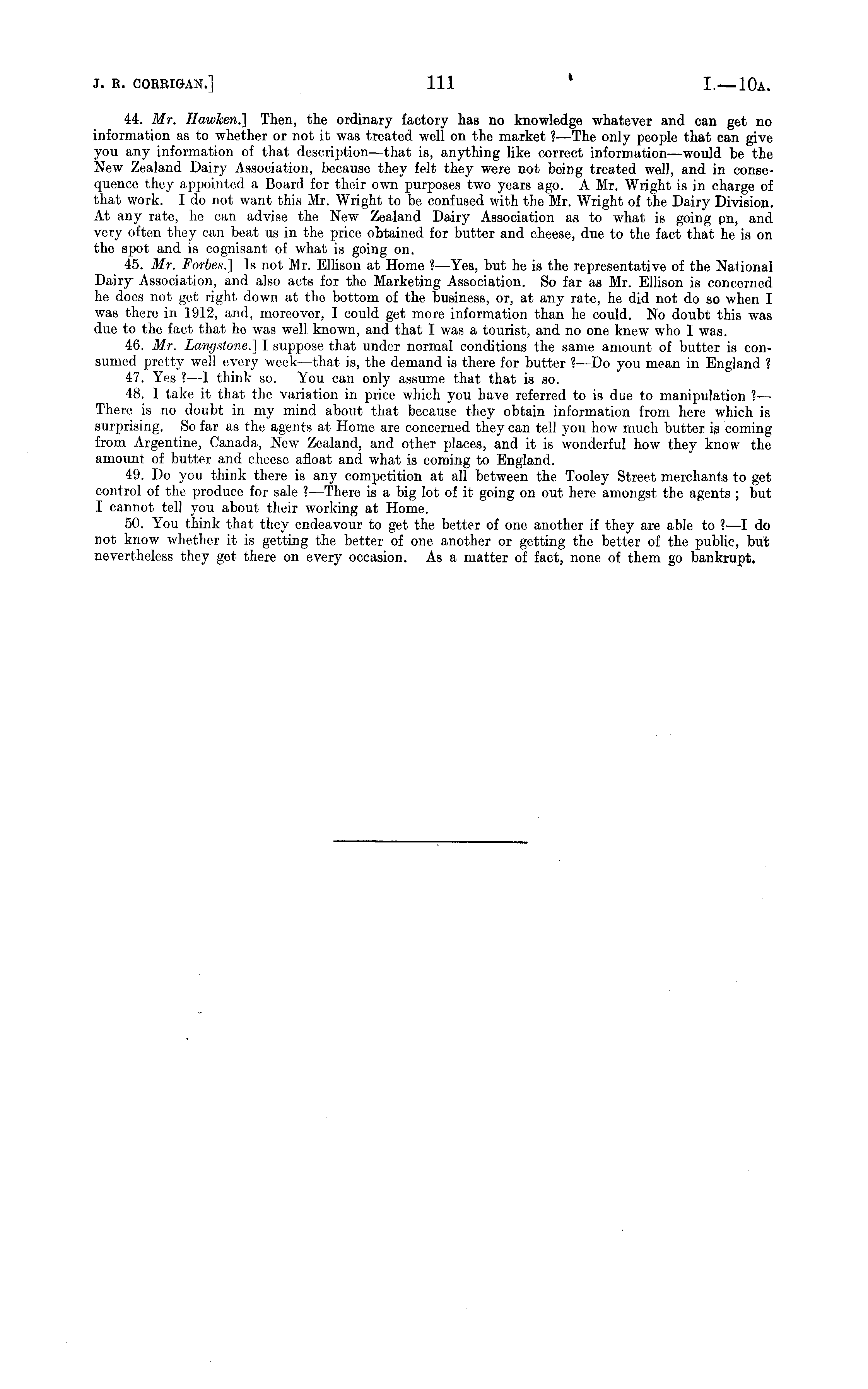 J. R. CORRIGAN.] 111 I.—10A.

44. Mr. Hawken.] Then, the ordinary factory has no knowledge whatever and can get no information as to whether or not it was treated well on the market ?—The only people that can give you any information of that description—that is, anything like correct information—would be the New Zealand Dairy Association, because they felt they were not being treated well, and in consequence they appointed a Board for their own purposes two years ago. A Mr. Wright is in charge of that work. I do not want this Mr. Wright to be confused with the Mr. Wright of the Dairy Division. At any rate, he can advise the New Zealand Dairy Association as to what is going on, and very often they can beat us in the price obtained for butter and cheese, due to the fact that he is on the spot and is cognisant of what is going on.

45. Mr. Forbes.] Is not Mr. Ellison at Home ?—Yes, but he is the representative of the National Dairy Association, and also acts for the Marketing Association. So far as Mr. Ellison is concerned he does not get right down at the bottom of the business, or, at any rate, he did not do so when I was there in 1912, and, moreover, I could get more information than he could. No doubt this was due to the fact that he was well known, and that I was a tourist, and no one knew who I was.

46. Mr. Langstone.] I suppose that under normal conditions the same amount of butter is consumed pretty well every week—that is, the demand is there for butter ?—Do you mean in England ?

47. Yes ?—I think so. You can only assume that that is so.

48. I take it that the variation in price which you have referred to is due to manipulation ?—There is no doubt in my mind about that because they obtain information from here which is surprising. So far as the agents at Home are concerned they can tell you how much butter is coming from Argentine, Canada, New Zealand, and other places, and it is wonderful how they know the amount of butter and cheese afloat and what is coming to England.

49. Do you think there is any competition at all between the Tooley Street merchants to get control of the produce for sale ?—There is a big lot of it going on out here amongst the agents ; but I cannot tell you about their working at Home.

50. You think that they endeavour to get the better of one another if they are able to ?—I do not know whether it is getting the better of one another or getting the better of the public, but nevertheless they get there on every occasion. As a matter of fact, none of them go bankrupt.